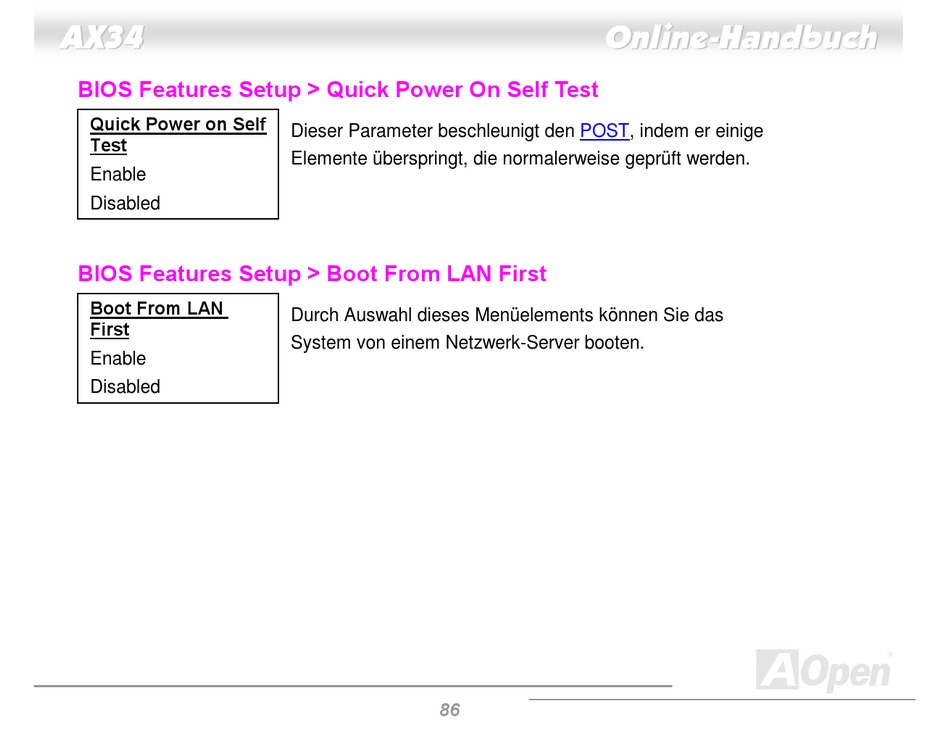 AX34

Online-Handbuch

BIOS Features Setup > Quick Power On Self Test

Quick Power on Self Test
Enable
Disabled

Dieser Parameter beschleunigt den POST, indem er einige Elemente überspringt, die normalerweise geprüft werden.

BIOS Features Setup > Boot From LAN First

Boot From LAN First
Enable
Disabled

Durch Auswahl dieses Menüelements können Sie das System von einem Netzwerk-Server booten.

AOpen

86